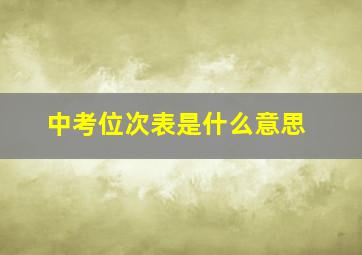 中考位次表是什么意思